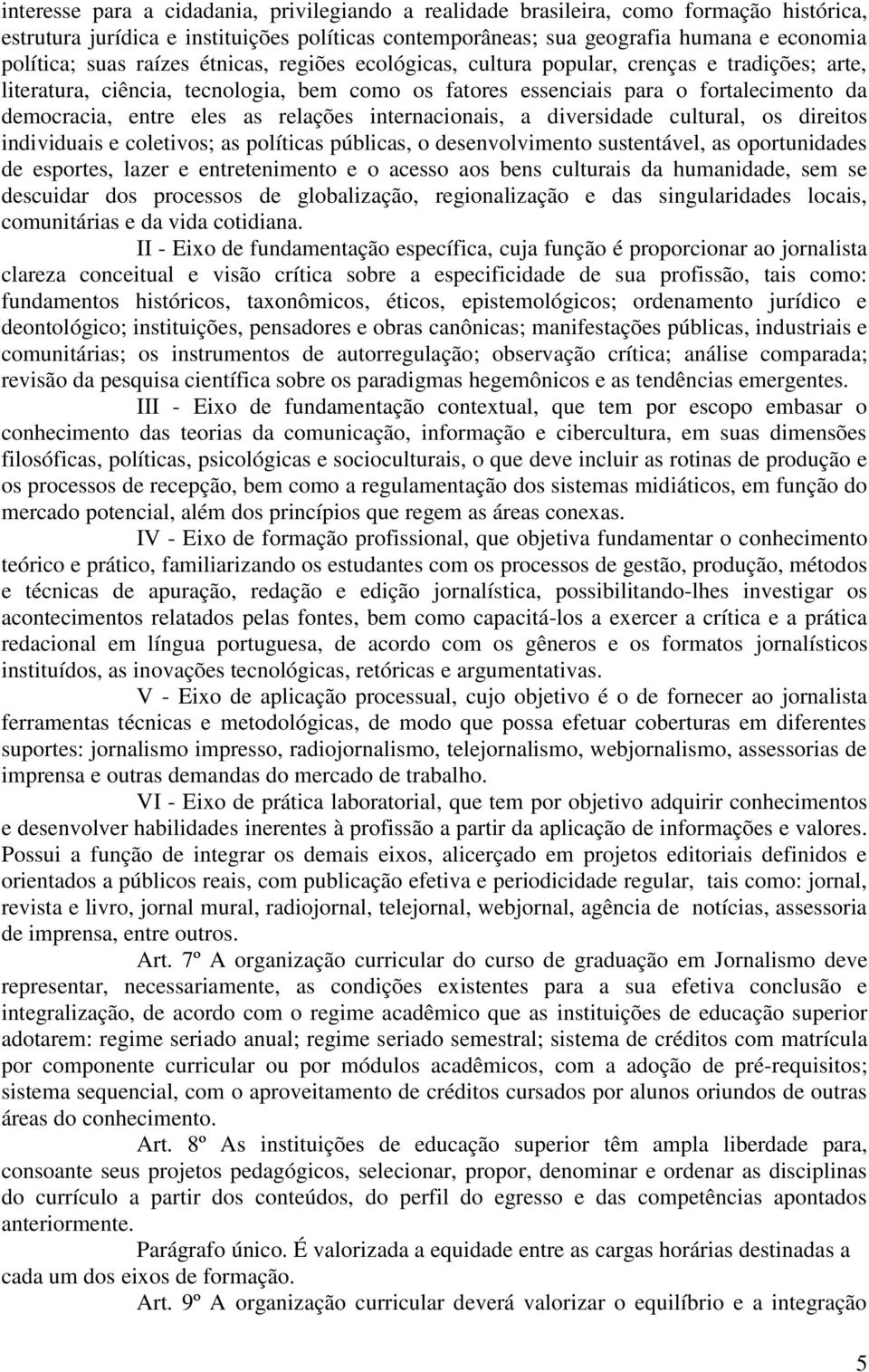 interesse para a cidadania, privilegiando a realidade brasileira, como formação histórica, estrutura jurídica e instituições políticas contemporâneas; sua geografia humana e economia política; suas raízes étnicas, regiões ecológicas, cultura popular, crenças e tradições; arte, literatura, ciência, tecnologia, bem como os fatores essenciais para o fortalecimento da democracia, entre eles as relações internacionais, a diversidade cultural, os direitos individuais e coletivos; as políticas públicas, o desenvolvimento sustentável, as oportunidades de esportes, lazer e entretenimento e o acesso aos bens culturais da humanidade, sem se descuidar dos processos de globalização, regionalização e das singularidades locais, comunitárias e da vida cotidiana.

II - Eixo de fundamentação específica, cuja função é proporcionar ao jornalista clareza conceitual e visão crítica sobre a especificidade de sua profissão, tais como: fundamentos históricos, taxonômicos, éticos, epistemológicos; ordenamento jurídico e deontológico; instituições, pensadores e obras canônicas; manifestações públicas, industriais e comunitárias; os instrumentos de autorregulação; observação crítica; análise comparada; revisão da pesquisa científica sobre os paradigmas hegemônicos e as tendências emergentes.

III - Eixo de fundamentação contextual, que tem por escopo embasar o conhecimento das teorias da comunicação, informação e cibercultura, em suas dimensões filosóficas, políticas, psicológicas e socioculturais, o que deve incluir as rotinas de produção e os processos de recepção, bem como a regulamentação dos sistemas midiáticos, em função do mercado potencial, além dos princípios que regem as áreas conexas.

IV - Eixo de formação profissional, que objetiva fundamentar o conhecimento teórico e prático, familiarizando os estudantes com os processos de gestão, produção, métodos e técnicas de apuração, redação e edição jornalística, possibilitando-lhes investigar os acontecimentos relatados pelas fontes, bem como capacitá-los a exercer a crítica e a prática redacional em língua portuguesa, de acordo com os gêneros e os formatos jornalísticos instituídos, as inovações tecnológicas, retóricas e argumentativas.

V - Eixo de aplicação processual, cujo objetivo é o de fornecer ao jornalista ferramentas técnicas e metodológicas, de modo que possa efetuar coberturas em diferentes suportes: jornalismo impresso, radiojornalismo, telejornalismo, webjornalismo, assessorias de imprensa e outras demandas do mercado de trabalho.

VI - Eixo de prática laboratorial, que tem por objetivo adquirir conhecimentos e desenvolver habilidades inerentes à profissão a partir da aplicação de informações e valores. Possui a função de integrar os demais eixos, alicerçado em projetos editoriais definidos e orientados a públicos reais, com publicação efetiva e periodicidade regular, tais como: jornal, revista e livro, jornal mural, radiojornal, telejornal, webjornal, agência de notícias, assessoria de imprensa, entre outros.

Art. 7º A organização curricular do curso de graduação em Jornalismo deve representar, necessariamente, as condições existentes para a sua efetiva conclusão e integralização, de acordo com o regime acadêmico que as instituições de educação superior adotarem: regime seriado anual; regime seriado semestral; sistema de créditos com matrícula por componente curricular ou por módulos acadêmicos, com a adoção de pré-requisitos; sistema sequencial, com o aproveitamento de créditos cursados por alunos oriundos de outras áreas do conhecimento.

Art. 8º As instituições de educação superior têm ampla liberdade para, consoante seus projetos pedagógicos, selecionar, propor, denominar e ordenar as disciplinas do currículo a partir dos conteúdos, do perfil do egresso e das competências apontados anteriormente.

Parágrafo único. É valorizada a equidade entre as cargas horárias destinadas a cada um dos eixos de formação.

Art. 9º A organização curricular deverá valorizar o equilíbrio e a integração

5